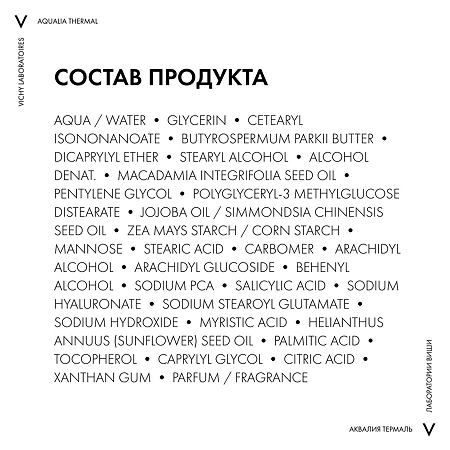 V AQUALIA THERMAL

VICHY LABORATOIRES

СОСТАВ ПРОДУКТА

AQUA / WATER • GLYCERIN • CETEARYL ISONONANOATE • BUTYROSPERMUM PARKII BUTTER • DICAPRYLYL ETHER • STEARYL ALCOHOL • ALCOHOL DENAT. • MACADAMIA INTEGRIFOLIA SEED OIL • PENTYLENE GLYCOL • POLYGLYCERYL-3 METHYLGLUCOSE DISTEARATE • JOJOBA OIL / SIMMONDSIA CHINENSIS SEED OIL • ZEA MAYS STARCH / CORN STARCH • MANNOSE • STEARIC ACID • CARBOMER • ARACHIDYL ALCOHOL • ARACHIDYL GLUCOSIDE • BEHENYL ALCOHOL • SODIUM PCA • SALICYLIC ACID • SODIUM HYALURONATE • SODIUM STEAROYL GLUTAMATE • SODIUM HYDROXIDE • MYRISTIC ACID • HELIANTHUS ANNUUS (SUNFLOWER) SEED OIL • PALMITIC ACID • TOCOPHEROL • CAPRYLYL GLYCOL • CITRIC ACID • XANTHAN GUM • PARFUM / FRAGRANCE

ЛАБОРАТОРИИ ВИШИ

АКВАЛИЯ ТЕРМАЛЬ V